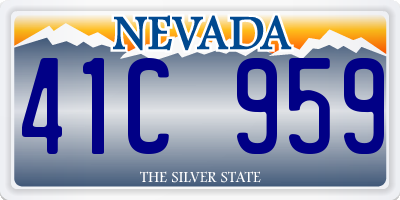 NEVADA

41C 959

THE SILVER STATE